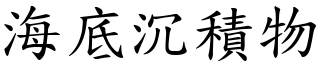 海底沉積物